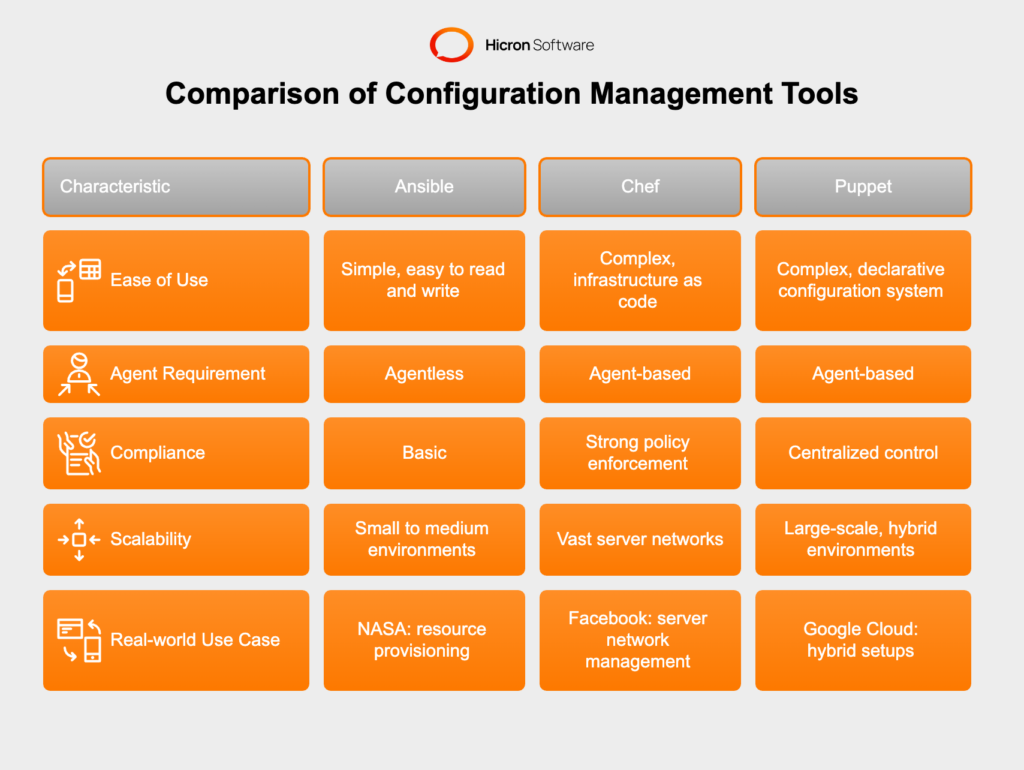 Hicron Software

Comparison of Configuration Management Tools

| Characteristic | Ansible | Chef | Puppet |
|---|---|---|---|
| Ease of Use | Simple, easy to read and write | Complex, infrastructure as code | Complex, declarative configuration system |
| Agent Requirement | Agentless | Agent-based | Agent-based |
| Compliance | Basic | Strong policy enforcement | Centralized control |
| Scalability | Small to medium environments | Vast server networks | Large-scale, hybrid environments |
| Real-world Use Case | NASA: resource provisioning | Facebook: server network management | Google Cloud: hybrid setups |